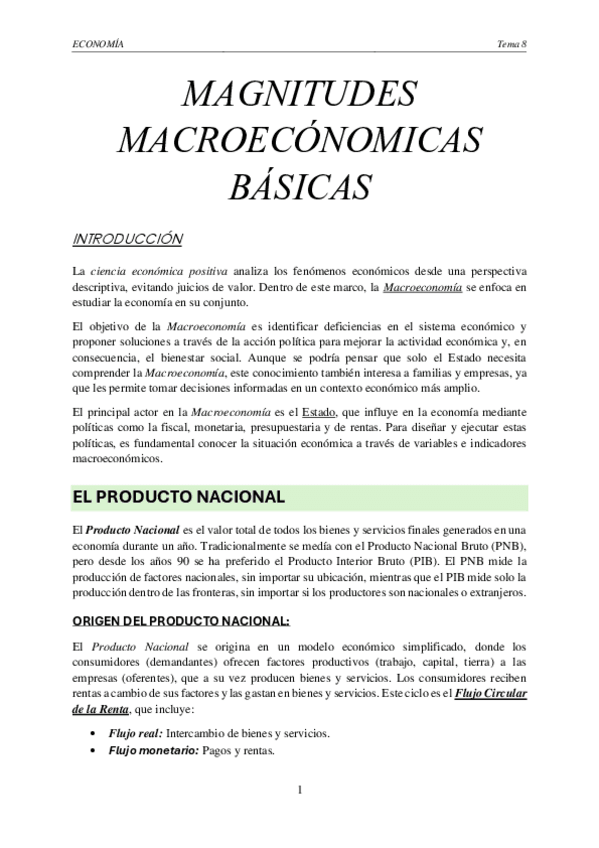 ECONOMÍA

Tema 8

MAGNITUDES MACROECÓNOMICAS BÁSICAS

INTRODUCCIÓN

La ciencia económica positiva analiza los fenómenos económicos desde una perspectiva descriptiva, evitando juicios de valor. Dentro de este marco, la Macroeconomía se enfoca en estudiar la economía en su conjunto.

El objetivo de la Macroeconomía es identificar deficiencias en el sistema económico y proponer soluciones a través de la acción política para mejorar la actividad económica y, en consecuencia, el bienestar social. Aunque se podría pensar que solo el Estado necesita comprender la Macroeconomía, este conocimiento también interesa a familias y empresas, ya que les permite tomar decisiones informadas en un contexto económico más amplio.

El principal actor en la Macroeconomía es el Estado, que influye en la economía mediante políticas como la fiscal, monetaria, presupuestaria y de rentas. Para diseñar y ejecutar estas políticas, es fundamental conocer la situación económica a través de variables e indicadores macroeconómicos.

EL PRODUCTO NACIONAL

El Producto Nacional es el valor total de todos los bienes y servicios finales generados en una economía durante un año. Tradicionalmente se medía con el Producto Nacional Bruto (PNB), pero desde los años 90 se ha preferido el Producto Interior Bruto (PIB). El PNB mide la producción de factores nacionales, sin importar su ubicación, mientras que el PIB mide solo la producción dentro de las fronteras, sin importar si los productores son nacionales o extranjeros.

ORIGEN DEL PRODUCTO NACIONAL:

El Producto Nacional se origina en un modelo económico simplificado, donde los consumidores (demandantes) ofrecen factores productivos (trabajo, capital, tierra) a las empresas (oferentes), que a su vez producen bienes y servicios. Los consumidores reciben rentas a cambio de sus factores y las gastan en bienes y servicios. Este ciclo es el Flujo Circular de la Renta, que incluye:

• Flujo real: Intercambio de bienes y servicios.
• Flujo monetario: Pagos y rentas.

1